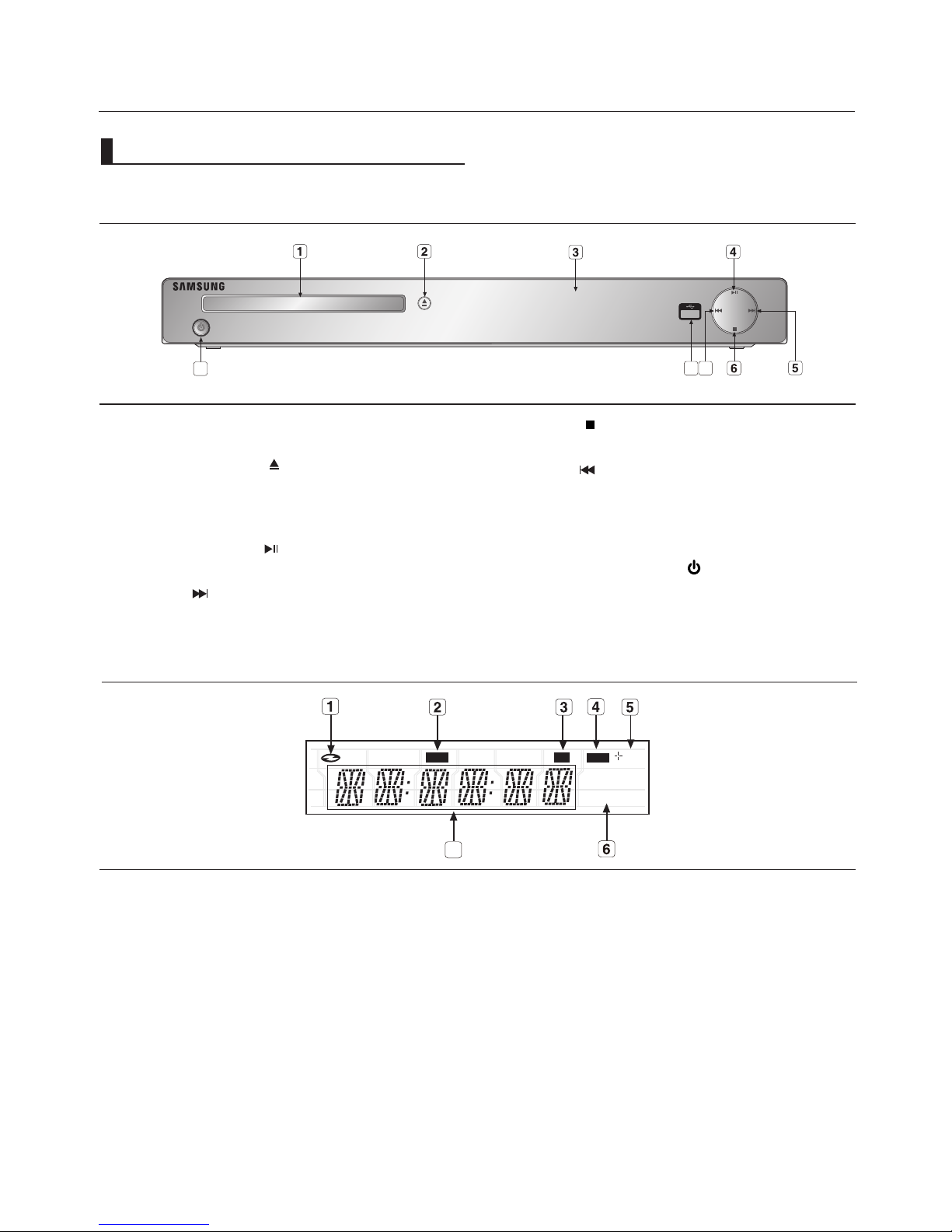 1 2 3 4

SAMSUNG

6 5

1 2 3 4 5

6